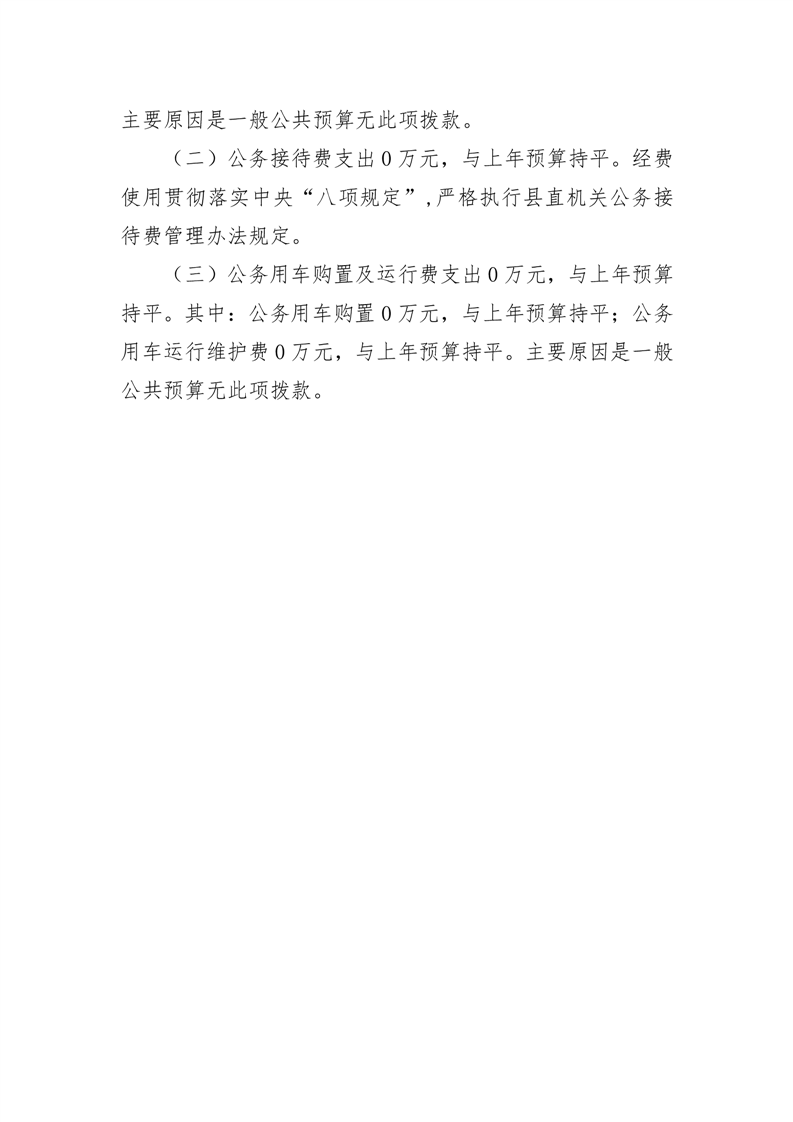 主要原因是一般公共预算无此项拨款。

（二）公务接待费支出0万元，与上年预算持平。经费使用贯彻落实中央“八项规定”，严格执行县直机关公务接待费管理办法规定。

（三）公务用车购置及运行费支出0万元，与上年预算持平。其中：公务用车购置0万元，与上年预算持平；公务用车运行维护费0万元，与上年预算持平。主要原因是一般公共预算无此项拨款。